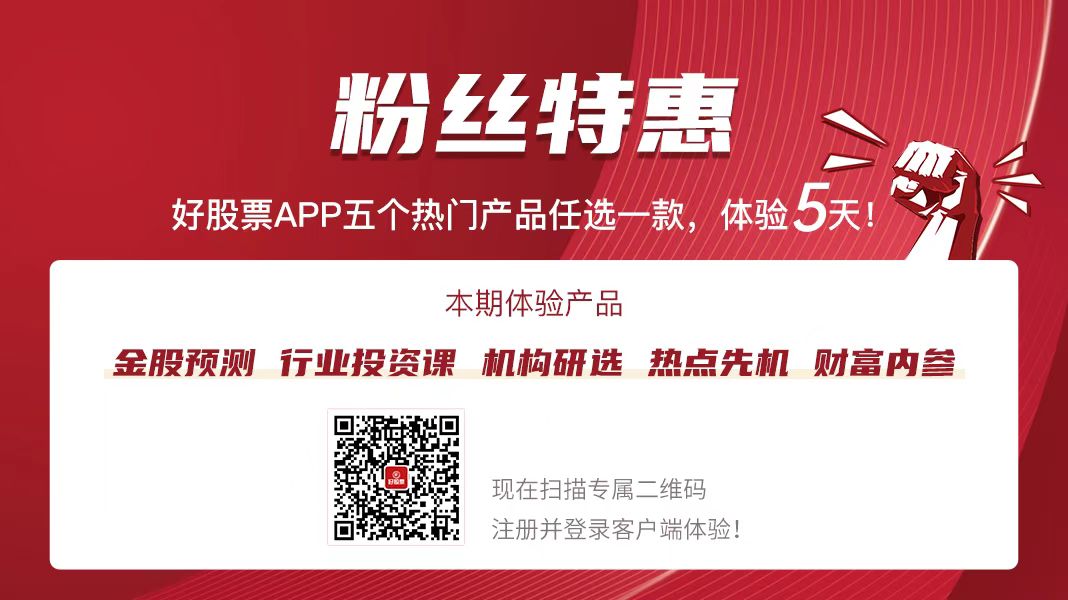 粉丝特惠

好股票APP五个热门产品任选一款，体验5天！

本期体验产品

金股预测 行业投资课 机构研选 热点先机 财富内参

好股票

现在扫描专属二维码
注册并登录客户端体验！